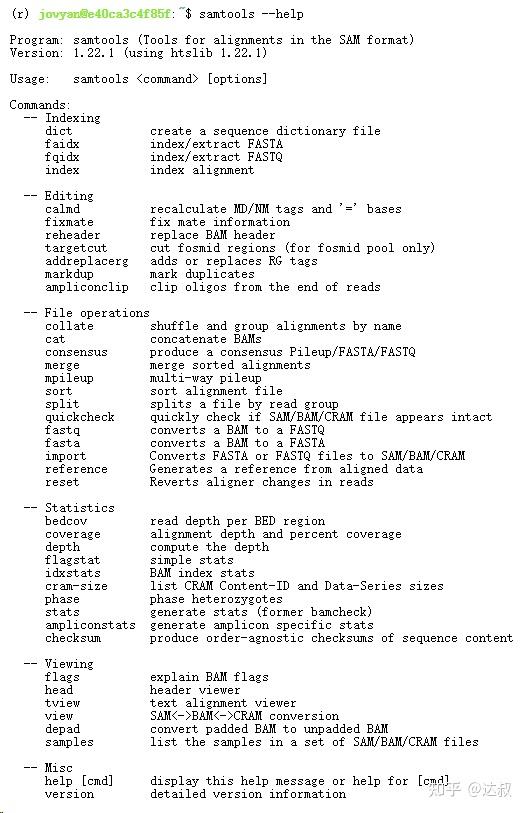 (r) jovyan@e40ca3c4f85f:~$ samtools --help

Program: samtools (Tools for alignments in the SAM format)
Version: 1.22.1 (using htslib 1.22.1)

Usage: samtools <command> [options]

Commands:
-- Indexing
dict create a sequence dictionary file
faidx index/extract FASTA
fqidx index/extract FASTQ
index index alignment

-- Editing
calmd recalculate MD/NM tags and '=' bases
fixmate fix mate information
reheader replace BAM header
targetcut cut fosmid regions (for fosmid pool only)
addreplacerg adds or replaces RG tags
markdup mark duplicates
ampliconclip clip oligos from the end of reads

-- File operations
collate shuffle and group alignments by name
cat concatenate BAMs
consensus produce a consensus Pileup/FASTA/FASTQ
merge merge sorted alignments
mpileup multi-way pileup
sort sort alignment file
split splits a file by read group
quickcheck quickly check if SAM/BAM/CRAM file appears intact
fastq converts a BAM to a FASTQ
fasta converts a BAM to a FASTA
import Converts FASTA or FASTQ files to SAM/BAM/CRAM
reference Generates a reference from aligned data
reset Reverts aligner changes in reads

-- Statistics
bedcov read depth per BED region
coverage alignment depth and percent coverage
depth compute the depth
flagstat simple stats
idxstats BAM index stats
cram-size list CRAM Content-ID and Data-Series sizes
phase phase heterozygotes
stats generate stats (former bamcheck)
ampliconstats generate amplicon specific stats
checksum produce order-agnostic checksums of sequence content

-- Viewing
flags explain BAM flags
head header viewer
tview text alignment viewer
view SAM<->BAM<->CRAM conversion
depad convert padded BAM to unpadded BAM
samples list the samples in a set of SAM/BAM/CRAM files

-- Misc
help [cmd] display this help message or help for [cmd]
version detailed version information

知乎 @达叔